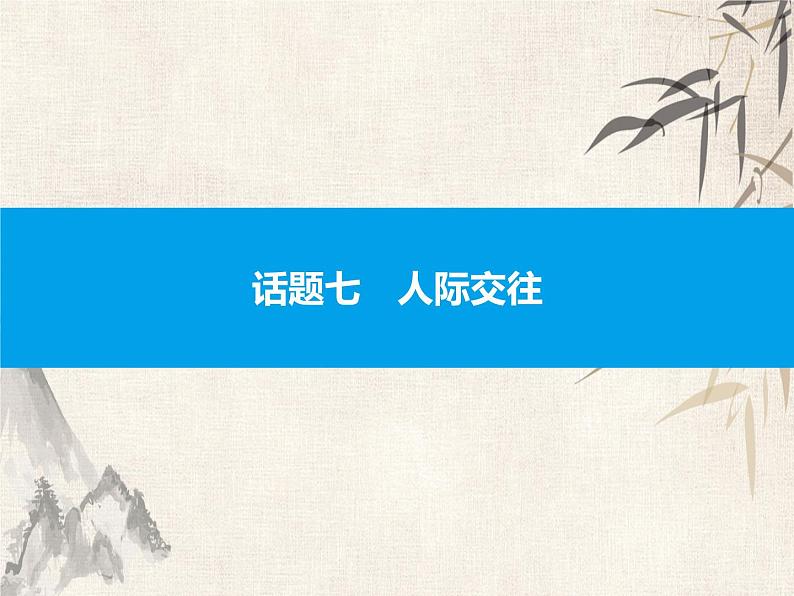 话题七　人际交往